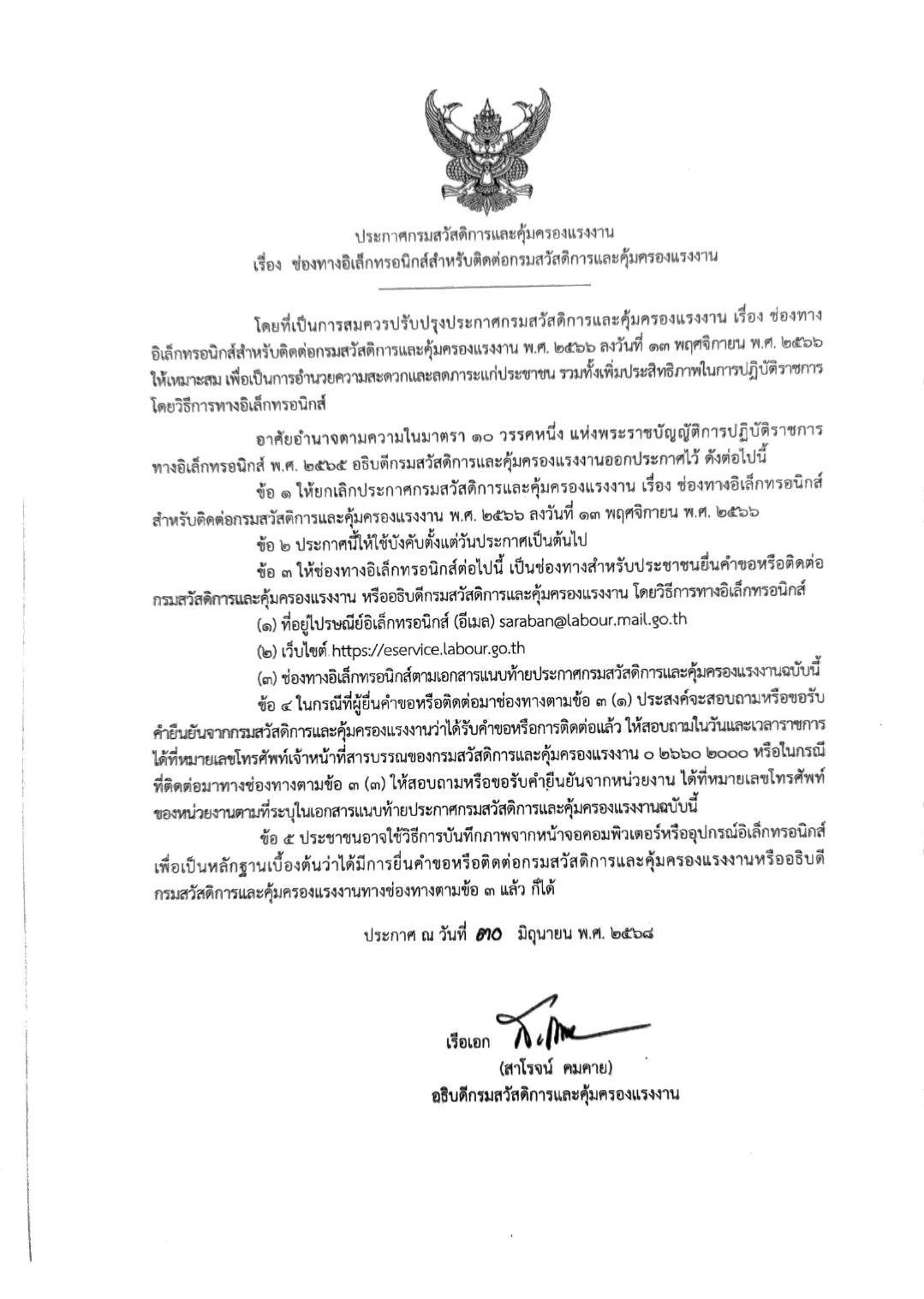 ประกาศกรมสวัสดิการและคุ้มครองแรงงาน
เรื่อง ช่องทางอิเล็กทรอนิกส์สำหรับติดต่อกรมสวัสดิการและคุ้มครองแรงงาน

โดยที่เป็นการสมควรปรับปรุงประกาศกรมสวัสดิการและคุ้มครองแรงงาน เรื่อง ช่องทางอิเล็กทรอนิกส์สำหรับติดต่อกรมสวัสดิการและคุ้มครองแรงงาน พ.ศ. ๒๕๖๖ ลงวันที่ ๑๓ พฤศจิกายน พ.ศ. ๒๕๖๖ ให้เหมาะสม เพื่อเป็นการอำนวยความสะดวกและลดภาระแก่ประชาชน รวมทั้งเพิ่มประสิทธิภาพในการปฏิบัติราชการโดยวิธีการทางอิเล็กทรอนิกส์

อาศัยอำนาจตามความในมาตรา ๑๐ วรรคหนึ่ง แห่งพระราชบัญญัติการปฏิบัติราชการทางอิเล็กทรอนิกส์ พ.ศ. ๒๕๖๕ อธิบดีกรมสวัสดิการและคุ้มครองแรงงานออกประกาศไว้ ดังต่อไปนี้

ข้อ ๑ ให้ยกเลิกประกาศกรมสวัสดิการและคุ้มครองแรงงาน เรื่อง ช่องทางอิเล็กทรอนิกส์สำหรับติดต่อกรมสวัสดิการและคุ้มครองแรงงาน พ.ศ. ๒๕๖๖ ลงวันที่ ๑๓ พฤศจิกายน พ.ศ. ๒๕๖๖

ข้อ ๒ ประกาศนี้ให้ใช้บังคับตั้งแต่วันประกาศเป็นต้นไป

ข้อ ๓ ให้ช่องทางอิเล็กทรอนิกส์ต่อไปนี้ เป็นช่องทางสำหรับประชาชนยื่นคำขอหรือติดต่อกรมสวัสดิการและคุ้มครองแรงงาน หรืออธิบดีกรมสวัสดิการและคุ้มครองแรงงาน โดยวิธีการทางอิเล็กทรอนิกส์

(๑) ที่อยู่ไปรษณีย์อิเล็กทรอนิกส์ (อีเมล) saraban@labour.mail.go.th

(๒) เว็บไซต์ https://eservice.labour.go.th

(๓) ช่องทางอิเล็กทรอนิกส์ตามเอกสารแนบท้ายประกาศกรมสวัสดิการและคุ้มครองแรงงานฉบับนี้

ข้อ ๔ ในกรณีที่ผู้ยื่นคำขอหรือติดต่อมาช่องทางตามข้อ ๓ (๑) ประสงค์จะสอบถามหรือขอรับคำยืนยันจากกรมสวัสดิการและคุ้มครองแรงงานว่าได้รับคำขอหรือการติดต่อแล้ว ให้สอบถามในวันและเวลาราชการได้ที่หมายเลขโทรศัพท์เจ้าหน้าที่สารบรรณของกรมสวัสดิการและคุ้มครองแรงงาน ๐ ๒๖๖๐ ๒๐๐๐ หรือในกรณีที่ติดต่อมาทางช่องทางตามข้อ ๓ (๓) ให้สอบถามหรือขอรับคำยืนยันจากหน่วยงาน ได้ที่หมายเลขโทรศัพท์ของหน่วยงานตามที่ระบุในเอกสารแนบท้ายประกาศกรมสวัสดิการและคุ้มครองแรงงานฉบับนี้

ข้อ ๕ ประชาชนอาจใช้วิธีการบันทึกภาพจากหน้าจอคอมพิวเตอร์หรืออุปกรณ์อิเล็กทรอนิกส์ เพื่อเป็นหลักฐานเบื้องต้นว่าได้มีการยื่นคำขอหรือติดต่อกรมสวัสดิการและคุ้มครองแรงงานหรืออธิบดีกรมสวัสดิการและคุ้มครองแรงงานทางช่องทางตามข้อ ๓ แล้ว ก็ได้

ประกาศ ณ วันที่ ๓๐ มิถุนายน พ.ศ. ๒๕๖๘

เรือเอก
(สาโรจน์ คมคาย)
อธิบดีกรมสวัสดิการและคุ้มครองแรงงาน